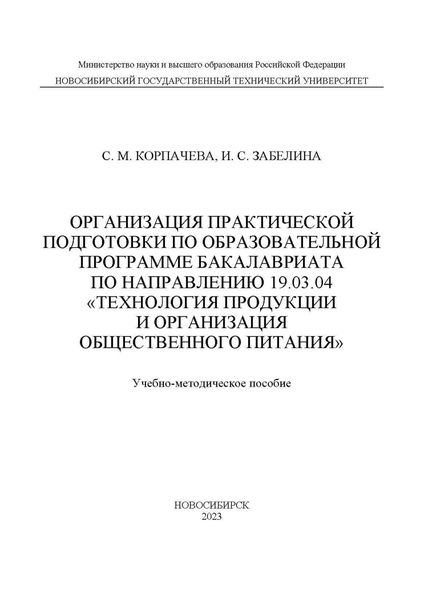 Министерство науки и высшего образования Российской Федерации
НОВОСИБИРСКИЙ ГОСУДАРСТВЕННЫЙ ТЕХНИЧЕСКИЙ УНИВЕРСИТЕТ

С. М. КОРПАЧЕВА, И. С. ЗАБЕЛИНА

ОРГАНИЗАЦИЯ ПРАКТИЧЕСКОЙ ПОДГОТОВКИ ПО ОБРАЗОВАТЕЛЬНОЙ ПРОГРАММЕ БАКАЛАВРИАТА ПО НАПРАВЛЕНИЮ 19.03.04 «ТЕХНОЛОГИЯ ПРОДУКЦИИ И ОРГАНИЗАЦИЯ ОБЩЕСТВЕННОГО ПИТАНИЯ»

Учебно-методическое пособие

НОВОСИБИРСК
2023